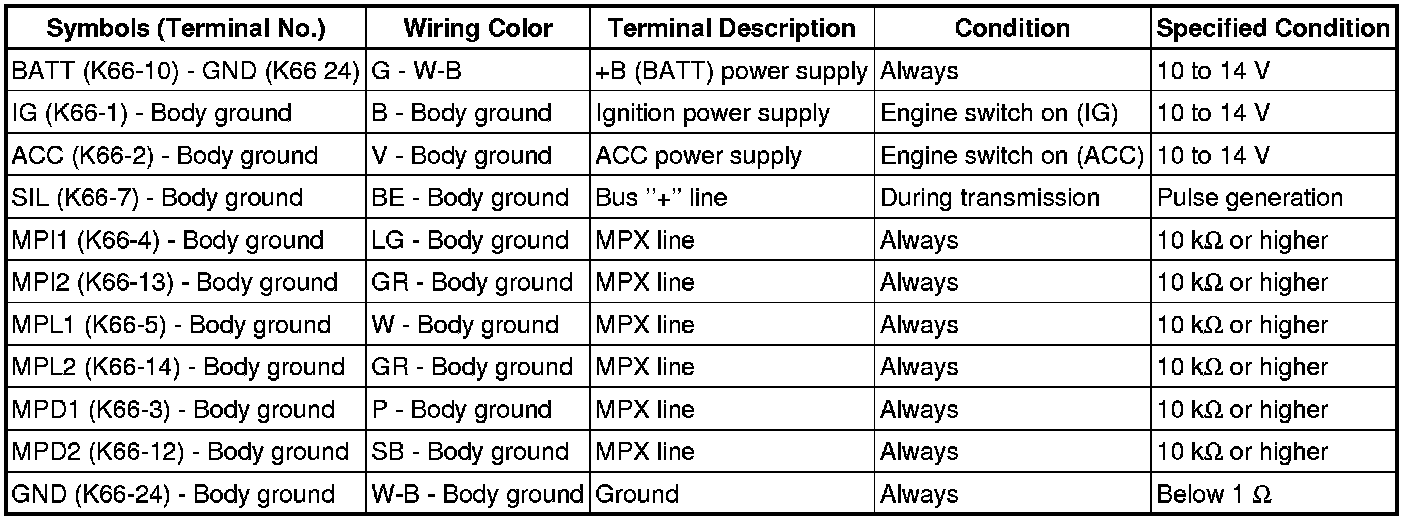 | Symbols (Terminal No.) | Wiring Color | Terminal Description | Condition | Specified Condition |
|---|---|---|---|---|
| BATT (K66-10) - GND (K66 24) | G - W-B | +B (BATT) power supply | Always | 10 to 14 V |
| IG (K66-1) - Body ground | B - Body ground | Ignition power supply | Engine switch on (IG) | 10 to 14 V |
| ACC (K66-2) - Body ground | V - Body ground | ACC power supply | Engine switch on (ACC) | 10 to 14 V |
| SIL (K66-7) - Body ground | BE - Body ground | Bus "+" line | During transmission | Pulse generation |
| MPI1 (K66-4) - Body ground | LG - Body ground | MPX line | Always | 10 kΩ or higher |
| MPI2 (K66-13) - Body ground | GR - Body ground | MPX line | Always | 10 kΩ or higher |
| MPL1 (K66-5) - Body ground | W - Body ground | MPX line | Always | 10 kΩ or higher |
| MPL2 (K66-14) - Body ground | GR - Body ground | MPX line | Always | 10 kΩ or higher |
| MPD1 (K66-3) - Body ground | P - Body ground | MPX line | Always | 10 kΩ or higher |
| MPD2 (K66-12) - Body ground | SB - Body ground | MPX line | Always | 10 kΩ or higher |
| GND (K66-24) - Body ground | W-B - Body ground | Ground | Always | Below 1 Ω |